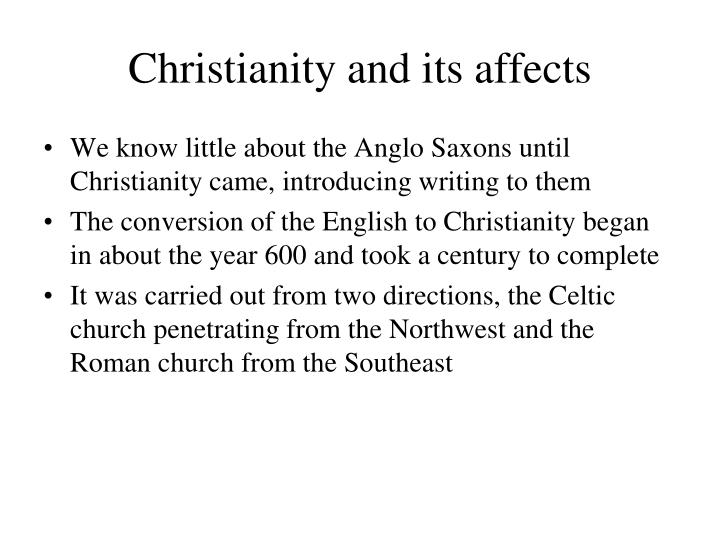 Christianity and its affects

• We know little about the Anglo Saxons until Christianity came, introducing writing to them

• The conversion of the English to Christianity began in about the year 600 and took a century to complete

• It was carried out from two directions, the Celtic church penetrating from the Northwest and the Roman church from the Southeast